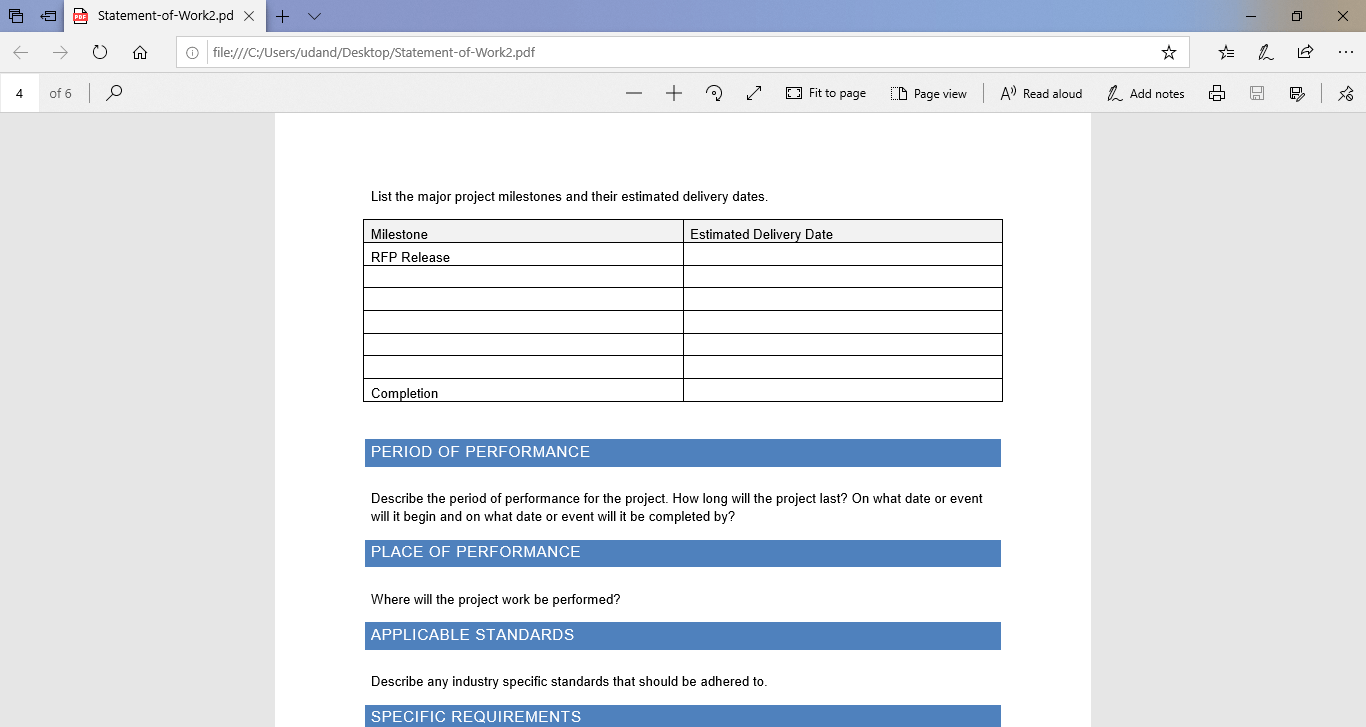 Statement-of-Work2.pd

file:///C:/Users/udand/Desktop/Statement-of-Work2.pdf

4 of 6

Fit to page
Page view
Read aloud
Add notes

List the major project milestones and their estimated delivery dates.

| Milestone | Estimated Delivery Date |
|---|---|
| RFP Release | |
| | |
| | |
| | |
| | |
| | |
| Completion | |

PERIOD OF PERFORMANCE

Describe the period of performance for the project. How long will the project last? On what date or event will it begin and on what date or event will it be completed by?

PLACE OF PERFORMANCE

Where will the project work be performed?

APPLICABLE STANDARDS

Describe any industry specific standards that should be adhered to.

SPECIFIC REQUIREMENTS